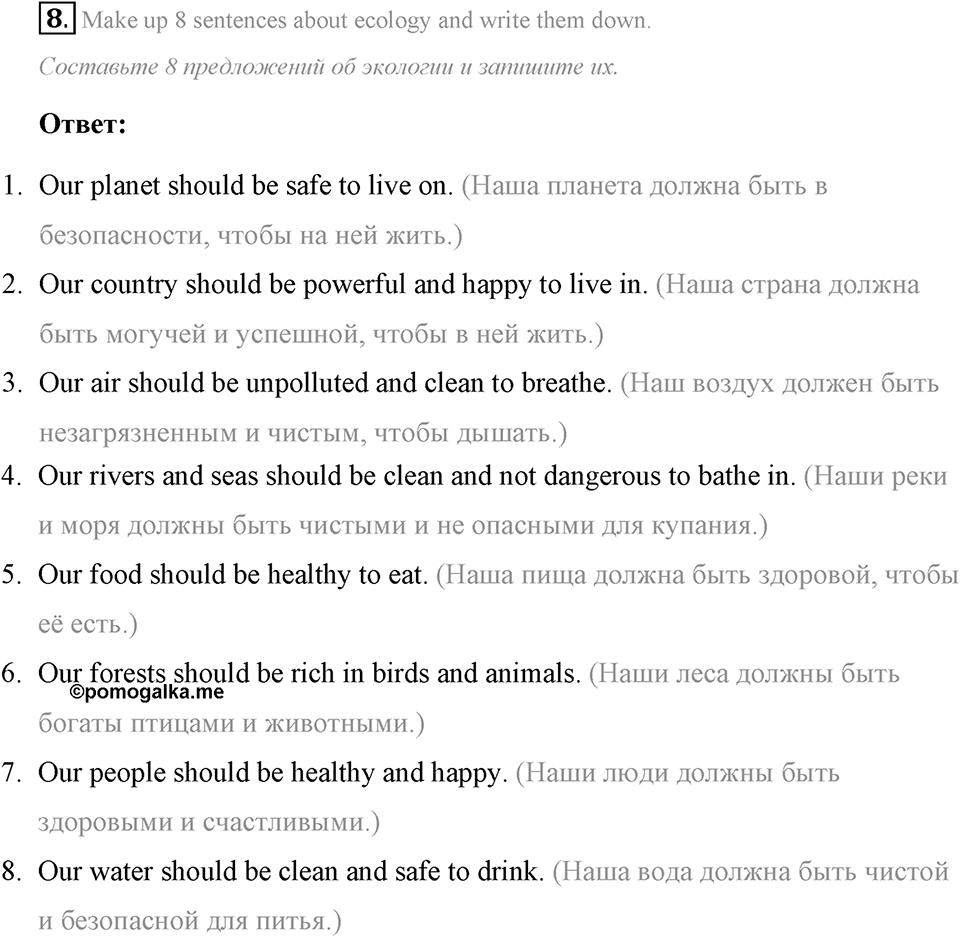 8. Make up 8 sentences about ecology and write them down.

Составьте 8 предложений об экологии и запишите их.

Ответ:

1. Our planet should be safe to live on. (Наша планета должна быть в безопасности, чтобы на ней жить.)
2. Our country should be powerful and happy to live in. (Наша страна должна быть могучей и успешной, чтобы в ней жить.)
3. Our air should be unpolluted and clean to breathe. (Наш воздух должен быть незагрязненным и чистым, чтобы дышать.)
4. Our rivers and seas should be clean and not dangerous to bathe in. (Наши реки и моря должны быть чистыми и не опасными для купания.)
5. Our food should be healthy to eat. (Наша пища должна быть здоровой, чтобы её есть.)
6. Our forests should be rich in birds and animals. (Наши леса должны быть богаты птицами и животными.)

©pomogalka.me

7. Our people should be healthy and happy. (Наши люди должны быть здоровыми и счастливыми.)
8. Our water should be clean and safe to drink. (Наша вода должна быть чистой и безопасной для питья.)